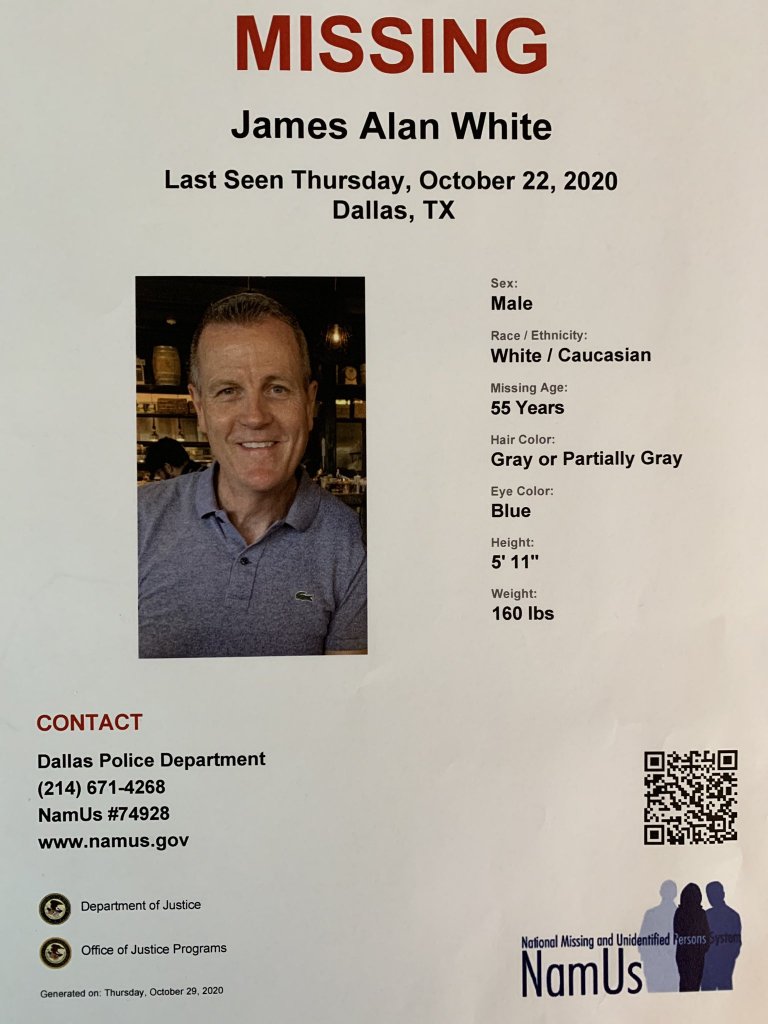 MISSING

James Alan White

Last Seen Thursday, October 22, 2020
Dallas, TX

Sex:
Male

Race / Ethnicity:
White / Caucasian

Missing Age:
55 Years

Hair Color:
Gray or Partially Gray

Eye Color:
Blue

Height:
5' 11"

Weight:
160 lbs

CONTACT

Dallas Police Department
(214) 671-4268
NamUs #74928
www.namus.gov

Department of Justice

Office of Justice Programs

Generated on: Thursday, October 29, 2020

National Missing and Unidentified Persons System
NamUs